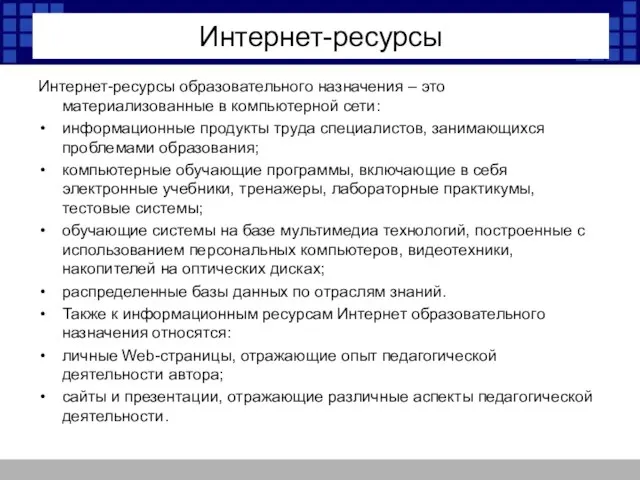 Интернет-ресурсы

Интернет-ресурсы образовательного назначения – это материализованные в компьютерной сети:

• информационные продукты труда специалистов, занимающихся проблемами образования;
• компьютерные обучающие программы, включающие в себя электронные учебники, тренажеры, лабораторные практикумы, тестовые системы;
• обучающие системы на базе мультимедиа технологий, построенные с использованием персональных компьютеров, видеотехники, накопителей на оптических дисках;
• распределенные базы данных по отраслям знаний.
• Также к информационным ресурсам Интернет образовательного назначения относятся:
• личные Web-страницы, отражающие опыт педагогической деятельности автора;
• сайты и презентации, отражающие различные аспекты педагогической деятельности.